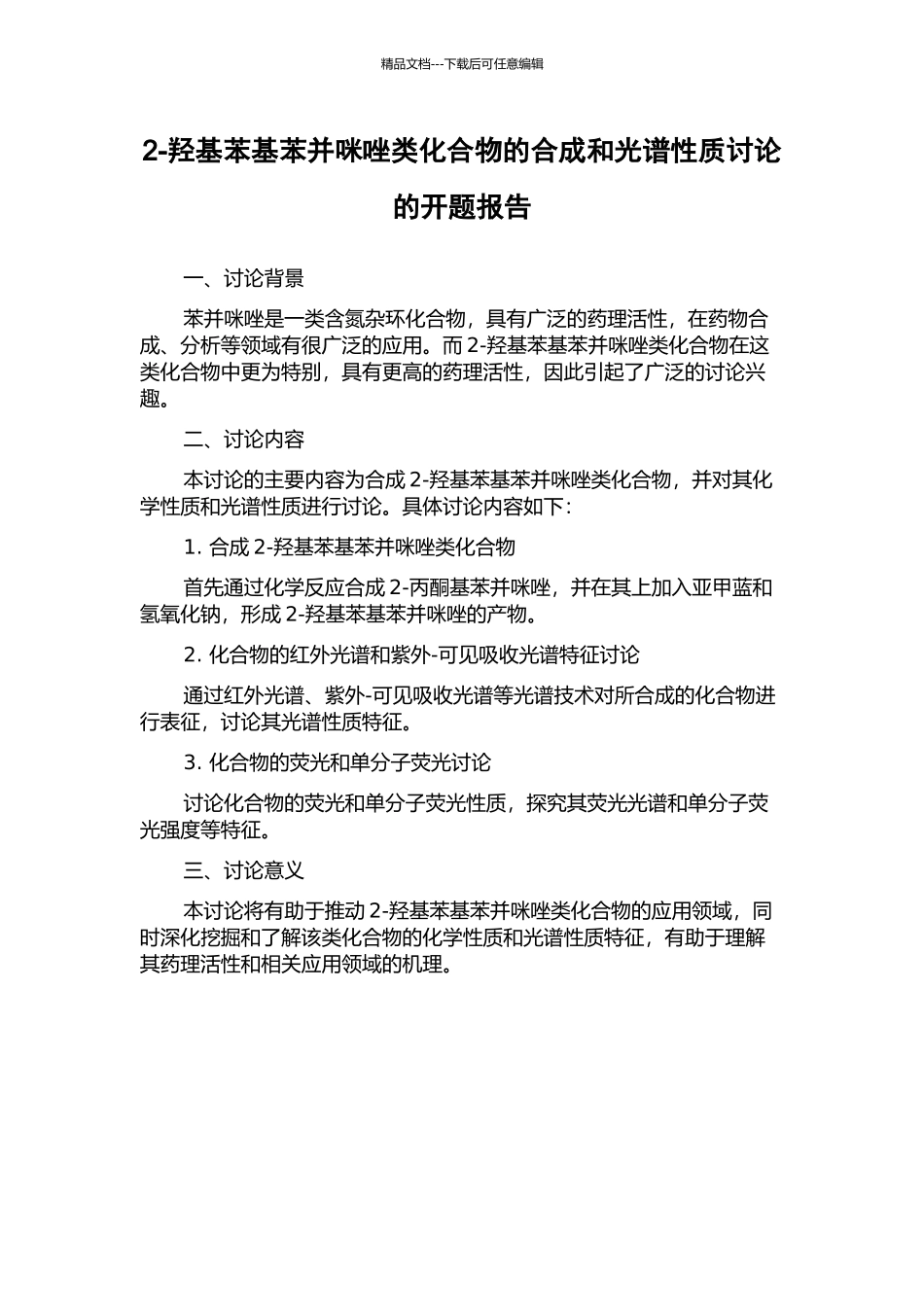 精品文档---下载后可任意编辑

2-羟基苯基苯并咪唑类化合物的合成和光谱性质讨论的开题报告

一、讨论背景

苯并咪唑是一类含氮杂环化合物，具有广泛的药理活性，在药物合成、分析等领域有很广泛的应用。而 2-羟基苯基苯并咪唑类化合物在这类化合物中更为特别，具有更高的药理活性，因此引起了广泛的讨论兴趣。

二、讨论内容

本讨论的主要内容为合成 2-羟基苯基苯并咪唑类化合物，并对其化学性质和光谱性质进行讨论。具体讨论内容如下：

1. 合成 2-羟基苯基苯并咪唑类化合物

首先通过化学反应合成 2-丙酮基苯并咪唑，并在其上加入亚甲蓝和氢氧化钠，形成 2-羟基苯基苯并咪唑的产物。

2. 化合物的红外光谱和紫外-可见吸收光谱特征讨论

通过红外光谱、紫外-可见吸收光谱等光谱技术对所合成的化合物进行表征，讨论其光谱性质特征。

3. 化合物的荧光和单分子荧光讨论

讨论化合物的荧光和单分子荧光性质，探究其荧光光谱和单分子荧光强度等特征。

三、讨论意义

本讨论将有助于推动 2-羟基苯基苯并咪唑类化合物的应用领域，同时深化挖掘和了解该类化合物的化学性质和光谱性质特征，有助于理解其药理活性和相关应用领域的机理。